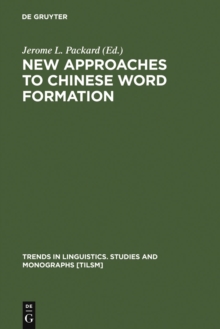 DE GRUYTER

Jerome L. Packard (Ed.)

NEW APPROACHES TO CHINESE WORD FORMATION

TRENDS IN LINGUISTICS. STUDIES AND MONOGRAPHS [TILSM]

DE
G